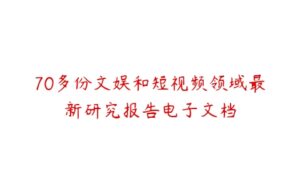 70多份文娱和短视频领域最新研究报告电子文档